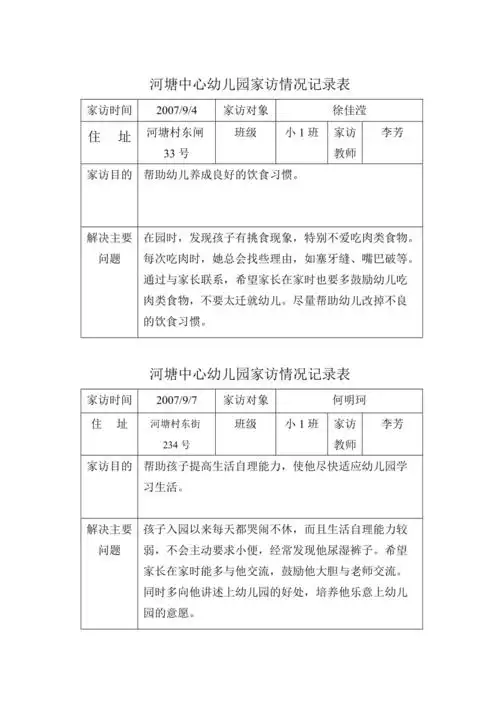 河塘中心幼儿园家访情况记录表

| 家访时间 | 2007/9/4 | 家访对象 | 徐佳滢 | | |
|---|---|---|---|---|---|
| 住　址 | 河塘村东闸33号 | 班级 | 小1班 | 家访教师 | 李芳 |
| 家访目的 | 帮助幼儿养成良好的饮食习惯。 | | | | |
| 解决主要问题 | 在园时，发现孩子有挑食现象，特别不爱吃肉类食物。每次吃肉时，她总会找些理由，如塞牙缝、嘴巴破等。通过与家长联系，希望家长在家时也要多鼓励幼儿吃肉类食物，不要太迁就幼儿。尽量帮助幼儿改掉不良的饮食习惯。 | | | | |

河塘中心幼儿园家访情况记录表

| 家访时间 | 2007/9/7 | 家访对象 | 何明珂 | | |
|---|---|---|---|---|---|
| 住　址 | 河塘村东街234号 | 班级 | 小1班 | 家访教师 | 李芳 |
| 家访目的 | 帮助孩子提高生活自理能力，使他尽快适应幼儿园学习生活。 | | | | |
| 解决主要问题 | 孩子入园以来每天都哭闹不休，而且生活自理能力较弱，不会主动要求小便，经常发现他尿湿裤子。希望家长在家时能多与他交流，鼓励他大胆与老师交流。同时多向他讲述上幼儿园的好处，培养他乐意上幼儿园的意愿。 | | | | |